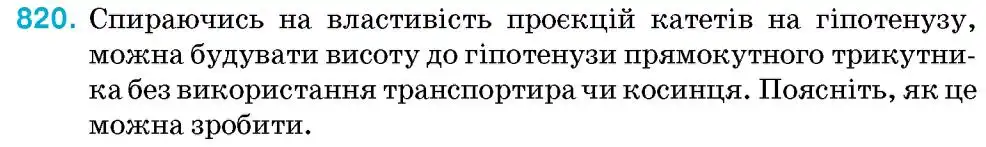 820. Спираючись на властивість проєкцій катетів на гіпотенузу, можна будувати висоту до гіпотенузи прямокутного трикутника без використання транспортира чи косинця. Поясніть, як це можна зробити.